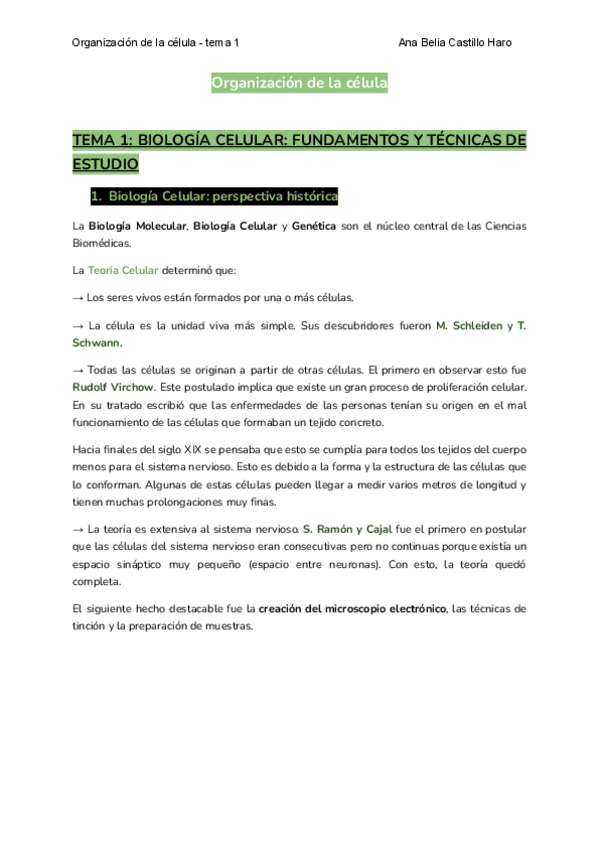 Organización de la célula - tema 1

Ana Belia Castillo Haro

Organización de la célula

TEMA 1: BIOLOGÍA CELULAR: FUNDAMENTOS Y TÉCNICAS DE ESTUDIO

1. Biología Celular: perspectiva histórica

La Biología Molecular, Biología Celular y Genética son el núcleo central de las Ciencias Biomédicas.

La Teoría Celular determinó que:

→ Los seres vivos están formados por una o más células.

→ La célula es la unidad viva más simple. Sus descubridores fueron M. Schleiden y T. Schwann.

→ Todas las células se originan a partir de otras células. El primero en observar esto fue Rudolf Virchow. Este postulado implica que existe un gran proceso de proliferación celular. En su tratado escribió que las enfermedades de las personas tenían su origen en el mal funcionamiento de las células que formaban un tejido concreto.

Hacia finales del siglo XIX se pensaba que esto se cumplía para todos los tejidos del cuerpo menos para el sistema nervioso. Esto es debido a la forma y la estructura de las células que lo conforman. Algunas de estas células pueden llegar a medir varios metros de longitud y tienen muchas prolongaciones muy finas.

→ La teoría es extensiva al sistema nervioso. S. Ramón y Cajal fue el primero en postular que las células del sistema nervioso eran consecutivas pero no continuas porque existía un espacio sináptico muy pequeño (espacio entre neuronas). Con esto, la teoría quedó completa.

El siguiente hecho destacable fue la creación del microscopio electrónico, las técnicas de tinción y la preparación de muestras.